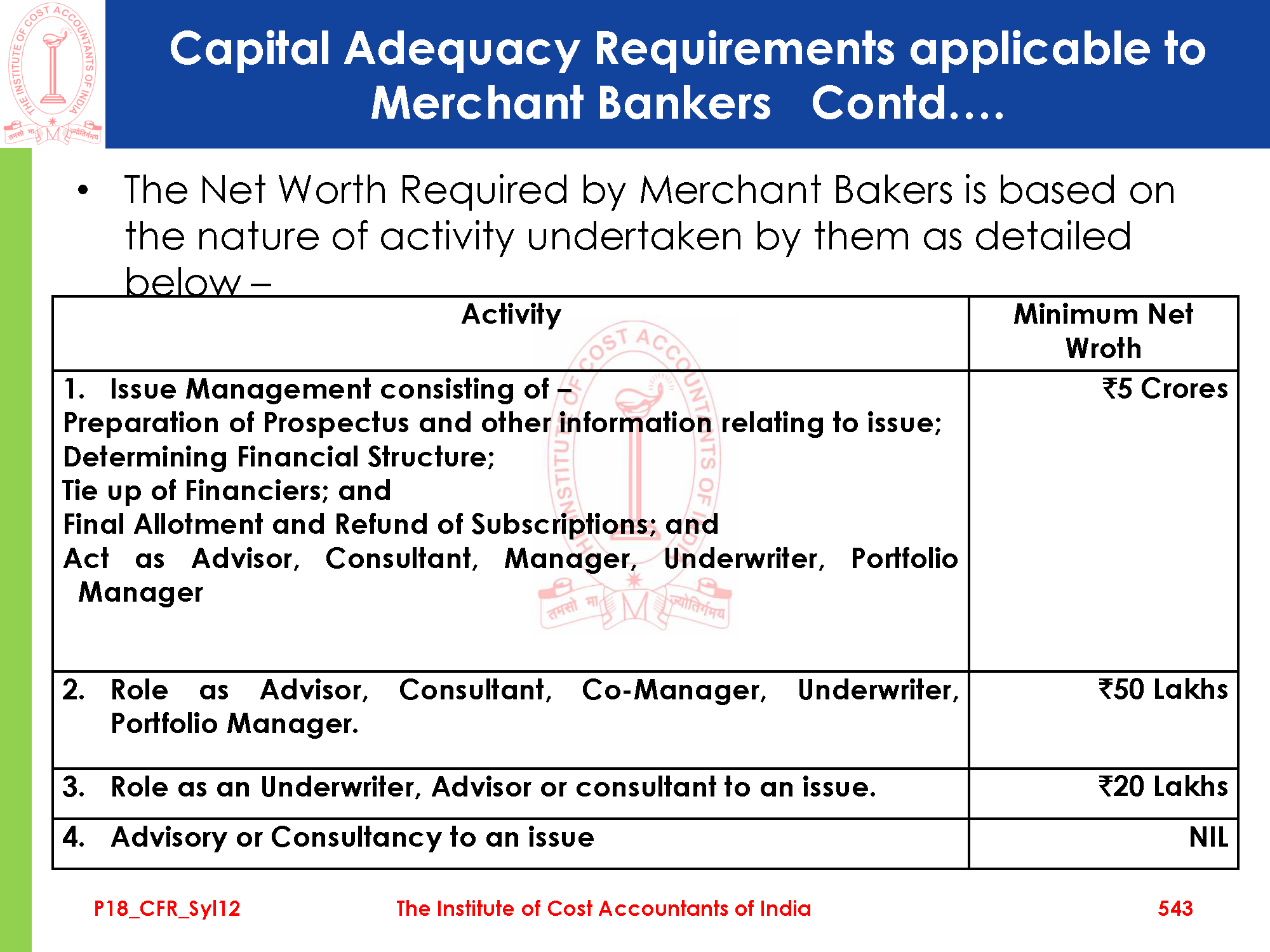 THE INSTITUTE OF COST ACCOUNTANTS OF INDIA
तमसो मा ज्योतिर्गमय

Capital Adequacy Requirements applicable to Merchant Bankers Contd….

• The Net Worth Required by Merchant Bakers is based on the nature of activity undertaken by them as detailed below –

| Activity | Minimum Net Wroth |
|---|---|
| 1. Issue Management consisting of – Preparation of Prospectus and other information relating to issue; Determining Financial Structure; Tie up of Financiers; and Final Allotment and Refund of Subscriptions; and Act as Advisor, Consultant, Manager, Underwriter, Portfolio Manager | ₹5 Crores |
| 2. Role as Advisor, Consultant, Co-Manager, Underwriter, Portfolio Manager. | ₹50 Lakhs |
| 3. Role as an Underwriter, Advisor or consultant to an issue. | ₹20 Lakhs |
| 4. Advisory or Consultancy to an issue | NIL |

P18_CFR_Syl12 The Institute of Cost Accountants of India 543